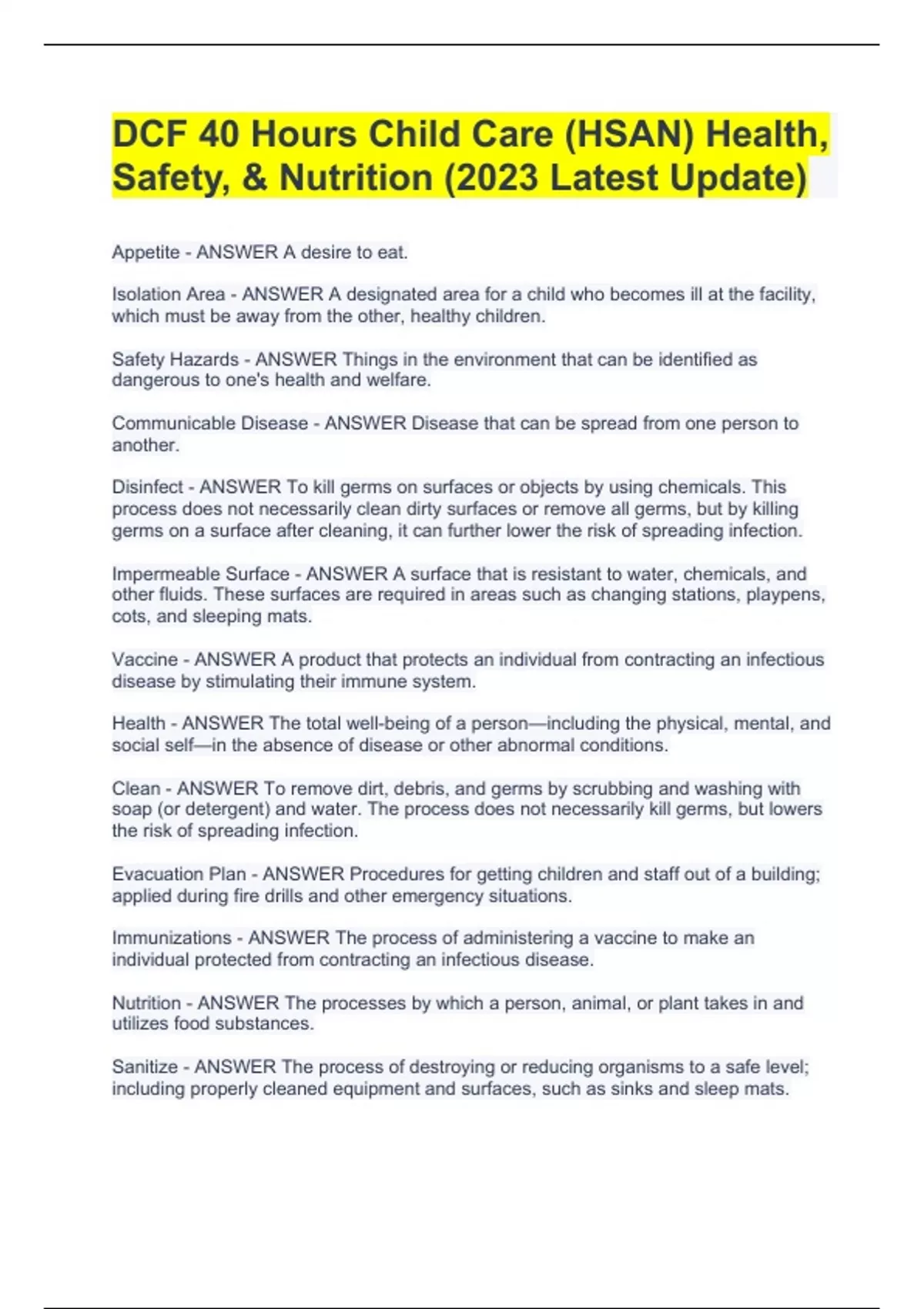 DCF 40 Hours Child Care (HSAN) Health, Safety, & Nutrition (2023 Latest Update)

Appetite - ANSWER A desire to eat.

Isolation Area - ANSWER A designated area for a child who becomes ill at the facility, which must be away from the other, healthy children.

Safety Hazards - ANSWER Things in the environment that can be identified as dangerous to one's health and welfare.

Communicable Disease - ANSWER Disease that can be spread from one person to another.

Disinfect - ANSWER To kill germs on surfaces or objects by using chemicals. This process does not necessarily clean dirty surfaces or remove all germs, but by killing germs on a surface after cleaning, it can further lower the risk of spreading infection.

Impermeable Surface - ANSWER A surface that is resistant to water, chemicals, and other fluids. These surfaces are required in areas such as changing stations, playpens, cots, and sleeping mats.

Vaccine - ANSWER A product that protects an individual from contracting an infectious disease by stimulating their immune system.

Health - ANSWER The total well-being of a person—including the physical, mental, and social self—in the absence of disease or other abnormal conditions.

Clean - ANSWER To remove dirt, debris, and germs by scrubbing and washing with soap (or detergent) and water. The process does not necessarily kill germs, but lowers the risk of spreading infection.

Evacuation Plan - ANSWER Procedures for getting children and staff out of a building; applied during fire drills and other emergency situations.

Immunizations - ANSWER The process of administering a vaccine to make an individual protected from contracting an infectious disease.

Nutrition - ANSWER The processes by which a person, animal, or plant takes in and utilizes food substances.

Sanitize - ANSWER The process of destroying or reducing organisms to a safe level; including properly cleaned equipment and surfaces, such as sinks and sleep mats.